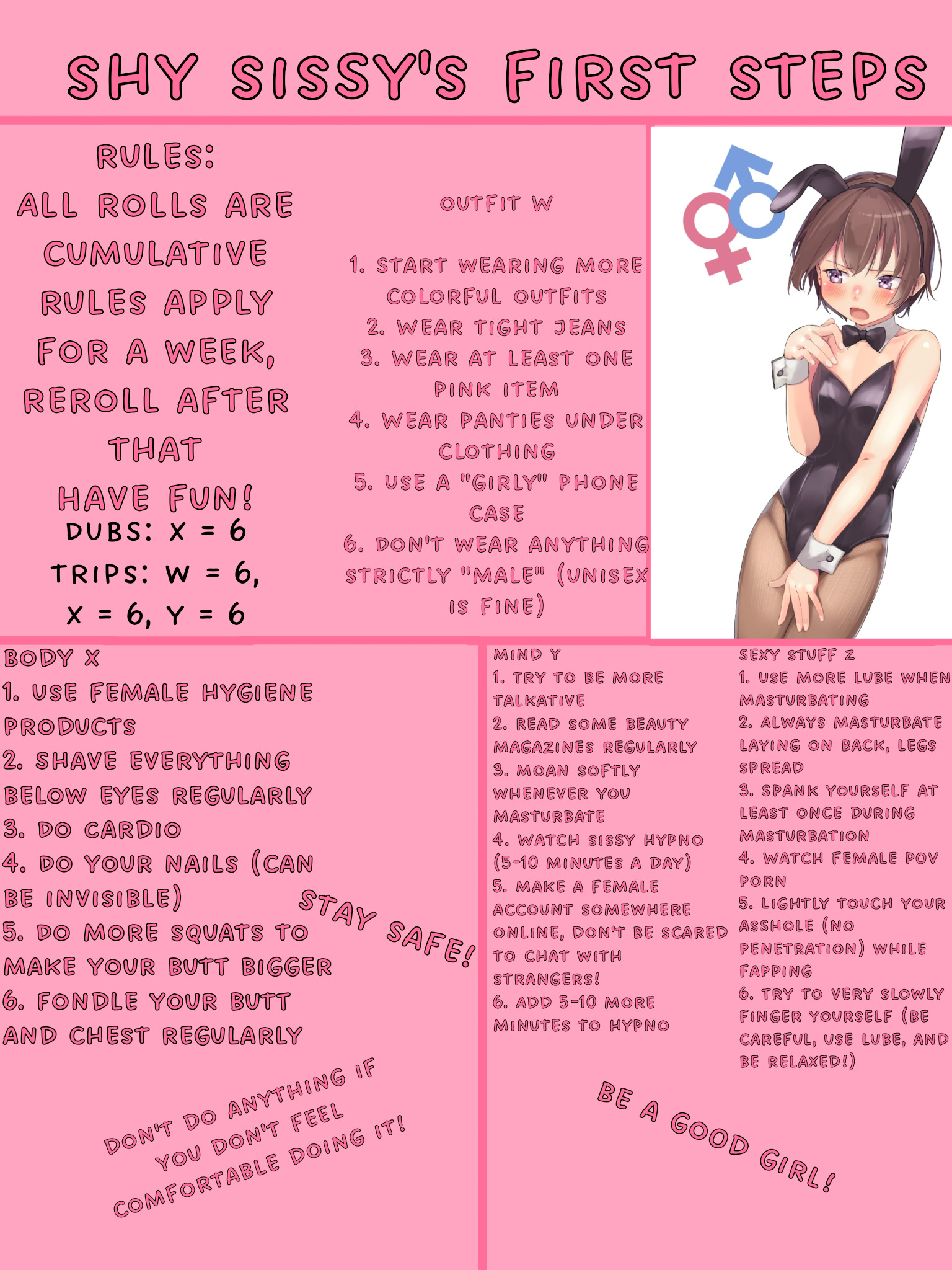 SHY SISSY'S FIRST STEPS

RULES:
ALL ROLLS ARE CUMULATIVE
RULES APPLY FOR A WEEK, REROLL AFTER THAT
HAVE FUN!
DUBS: X = 6
TRIPS: W = 6, X = 6, Y = 6

OUTFIT W

1. START WEARING MORE COLORFUL OUTFITS
2. WEAR TIGHT JEANS
3. WEAR AT LEAST ONE PINK ITEM
4. WEAR PANTIES UNDER CLOTHING
5. USE A "GIRLY" PHONE CASE
6. DON'T WEAR ANYTHING STRICTLY "MALE" (UNISEX IS FINE)

BODY X
1. USE FEMALE HYGIENE PRODUCTS
2. SHAVE EVERYTHING BELOW EYES REGULARLY
3. DO CARDIO
4. DO YOUR NAILS (CAN BE INVISIBLE)
5. DO MORE SQUATS TO MAKE YOUR BUTT BIGGER
6. FONDLE YOUR BUTT AND CHEST REGULARLY

STAY SAFE!

DON'T DO ANYTHING IF YOU DON'T FEEL COMFORTABLE DOING IT!

MIND Y
1. TRY TO BE MORE TALKATIVE
2. READ SOME BEAUTY MAGAZINES REGULARLY
3. MOAN SOFTLY WHENEVER YOU MASTURBATE
4. WATCH SISSY HYPNO (5-10 MINUTES A DAY)
5. MAKE A FEMALE ACCOUNT SOMEWHERE ONLINE, DON'T BE SCARED TO CHAT WITH STRANGERS!
6. ADD 5-10 MORE MINUTES TO HYPNO

SEXY STUFF Z
1. USE MORE LUBE WHEN MASTURBATING
2. ALWAYS MASTURBATE LAYING ON BACK, LEGS SPREAD
3. SPANK YOURSELF AT LEAST ONCE DURING MASTURBATION
4. WATCH FEMALE POV PORN
5. LIGHTLY TOUCH YOUR ASSHOLE (NO PENETRATION) WHILE FAPPING
6. TRY TO VERY SLOWLY FINGER YOURSELF (BE CAREFUL, USE LUBE, AND BE RELAXED!)

BE A GOOD GIRL!